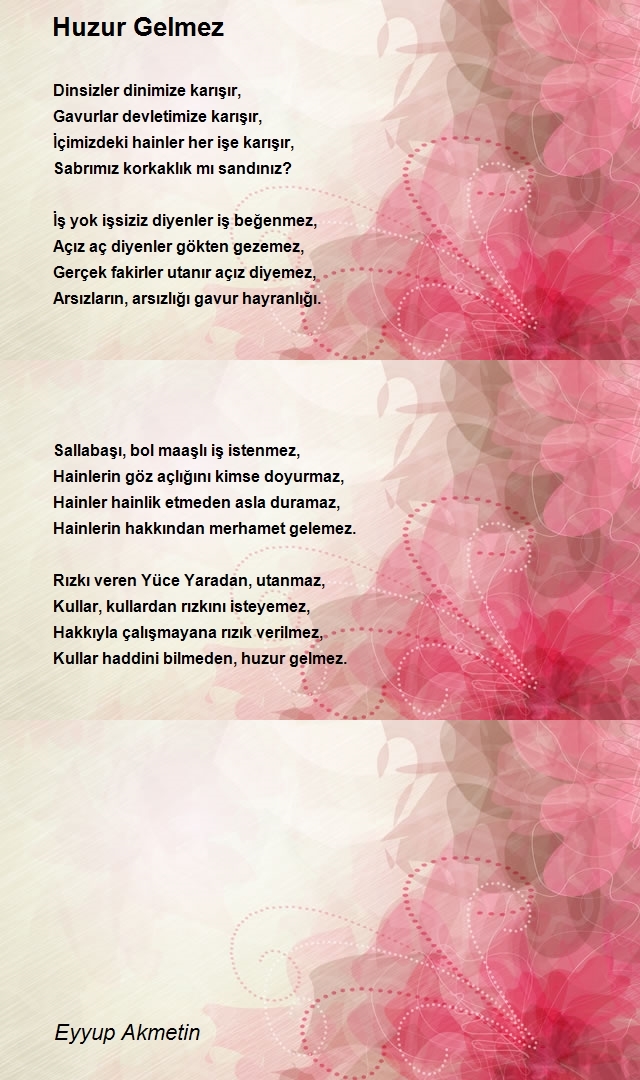 Huzur Gelmez

Dinsizler dinimize karışır,
Gavurlar devletimize karışır,
İçimizdeki hainler her işe karışır,
Sabrımız korkaklık mı sandınız?

İş yok işsiziz diyenler iş beğenmez,
Açız aç diyenler gökten gezemez,
Gerçek fakirler utanır açız diyemez,
Arsızların, arsızlığı gavur hayranlığı.

Sallabaşı, bol maaşlı iş istenmez,
Hainlerin göz açlığını kimse doyurmaz,
Hainler hainlik etmeden asla duramaz,
Hainlerin hakkından merhamet gelemez.

Rızkı veren Yüce Yaradan, utanmaz,
Kullar, kullardan rızkını isteyemez,
Hakkıyla çalışmayana rızık verilmez,
Kullar haddini bilmeden, huzur gelmez.

Eyyup Akmetin